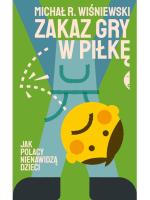 MICHAŁ R. WIŚNIEWSKI
ZAKAZ GRY W PIŁKĘ

JAK POLACY NIENAWIDZĄ DZIECI